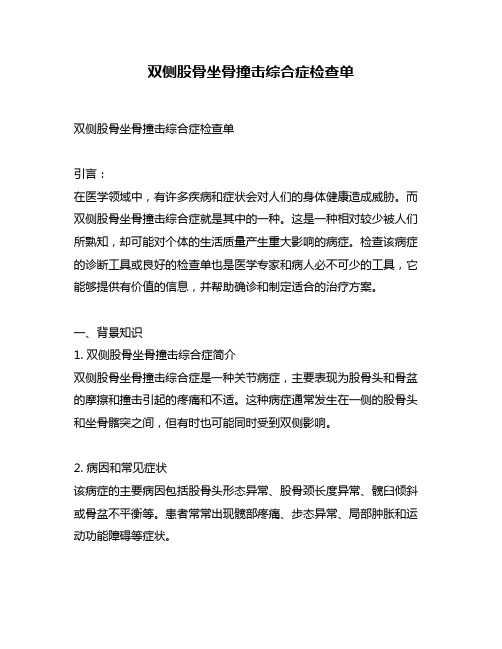 双侧股骨坐骨撞击综合症检查单

双侧股骨坐骨撞击综合症检查单

引言：
在医学领域中，有许多疾病和症状会对人们的身体健康造成威胁。而双侧股骨坐骨撞击综合症就是其中的一种。这是一种相对较少被人们所熟知，却可能对个体的生活质量产生重大影响的病症。检查该病症的诊断工具或良好的检查单也是医学专家和病人必不可少的工具，它能够提供有价值的信息，并帮助确诊和制定适合的治疗方案。

一、背景知识
1. 双侧股骨坐骨撞击综合症简介
双侧股骨坐骨撞击综合症是一种关节病症，主要表现为股骨头和骨盆的摩擦和撞击引起的疼痛和不适。这种病症通常发生在一侧的股骨头和坐骨髂突之间，但有时也可能同时受到双侧影响。

2. 病因和常见症状
该病症的主要病因包括股骨头形态异常、股骨颈长度异常、髋臼倾斜或骨盆不平衡等。患者常常出现髋部疼痛、步态异常、局部肿胀和运动功能障碍等症状。